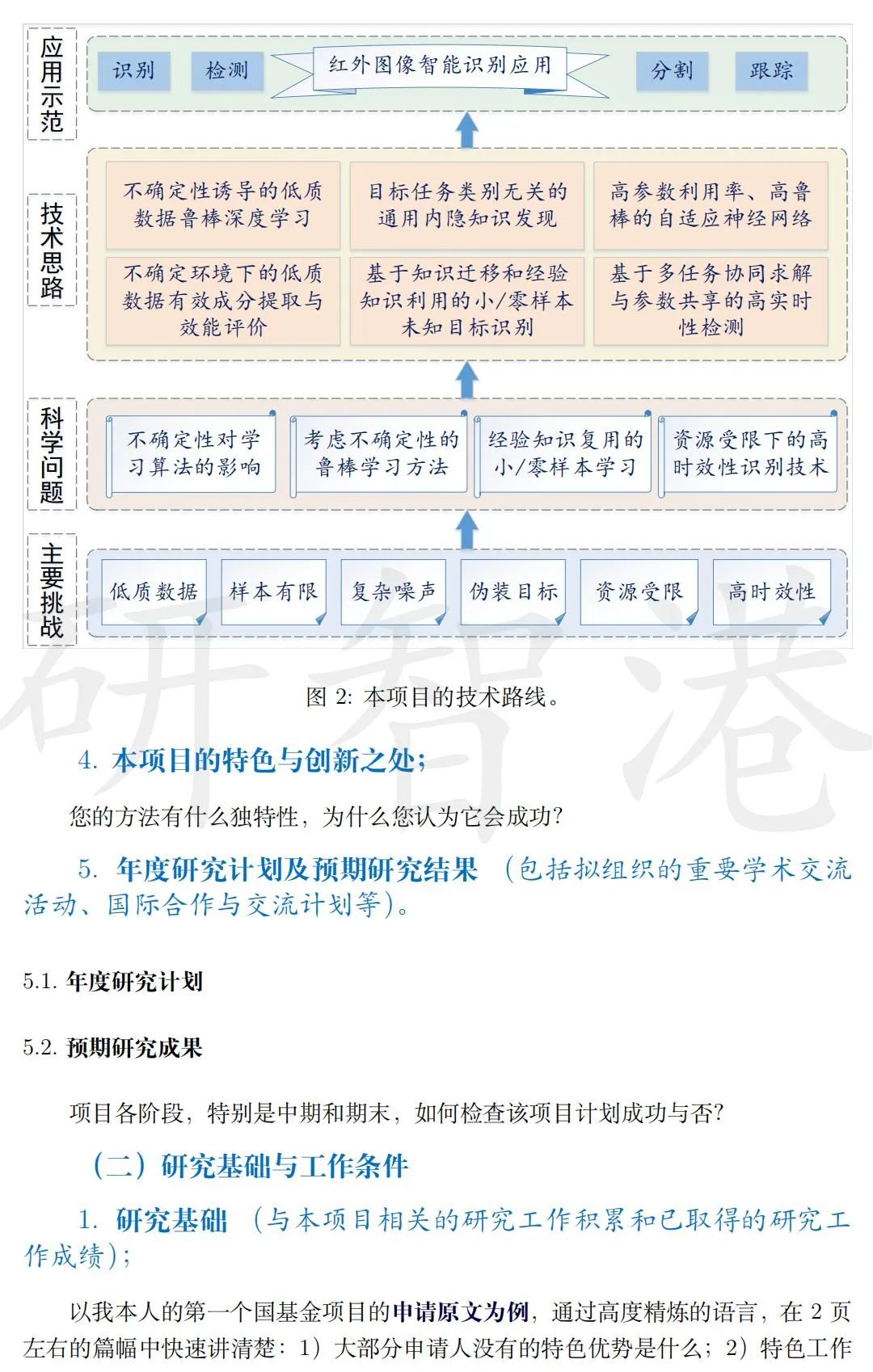 应用示范

识别　检测　红外图像智能识别应用　分割　跟踪

技术思路

不确定性诱导的低质数据鲁棒深度学习

目标任务类别无关的通用内隐知识发现

高参数利用率、高鲁棒的自适应神经网络

不确定环境下的低质数据有效成分提取与效能评价

基于知识迁移和经验知识利用的小/零样本未知目标识别

基于多任务协同求解与参数共享的高实时性检测

科学问题

不确定性对学习算法的影响

考虑不确定性的鲁棒学习方法

经验知识复用的小/零样本学习

资源受限下的高时效性识别技术

主要挑战

低质数据　样本有限　复杂噪声　伪装目标　资源受限　高时效性

研智港

图 2: 本项目的技术路线。

4. 本项目的特色与创新之处;

您的方法有什么独特性，为什么您认为它会成功?

5. 年度研究计划及预期研究结果 （包括拟组织的重要学术交流活动、国际合作与交流计划等)。

5.1. 年度研究计划

5.2. 预期研究成果

项目各阶段，特别是中期和期末，如何检查该项目计划成功与否?

（二）研究基础与工作条件

1. 研究基础 （与本项目相关的研究工作积累和已取得的研究工作成绩);

以我本人的第一个国基金项目的申请原文为例，通过高度精炼的语言，在 2 页左右的篇幅中快速讲清楚：1）大部分申请人没有的特色优势是什么；2）特色工作